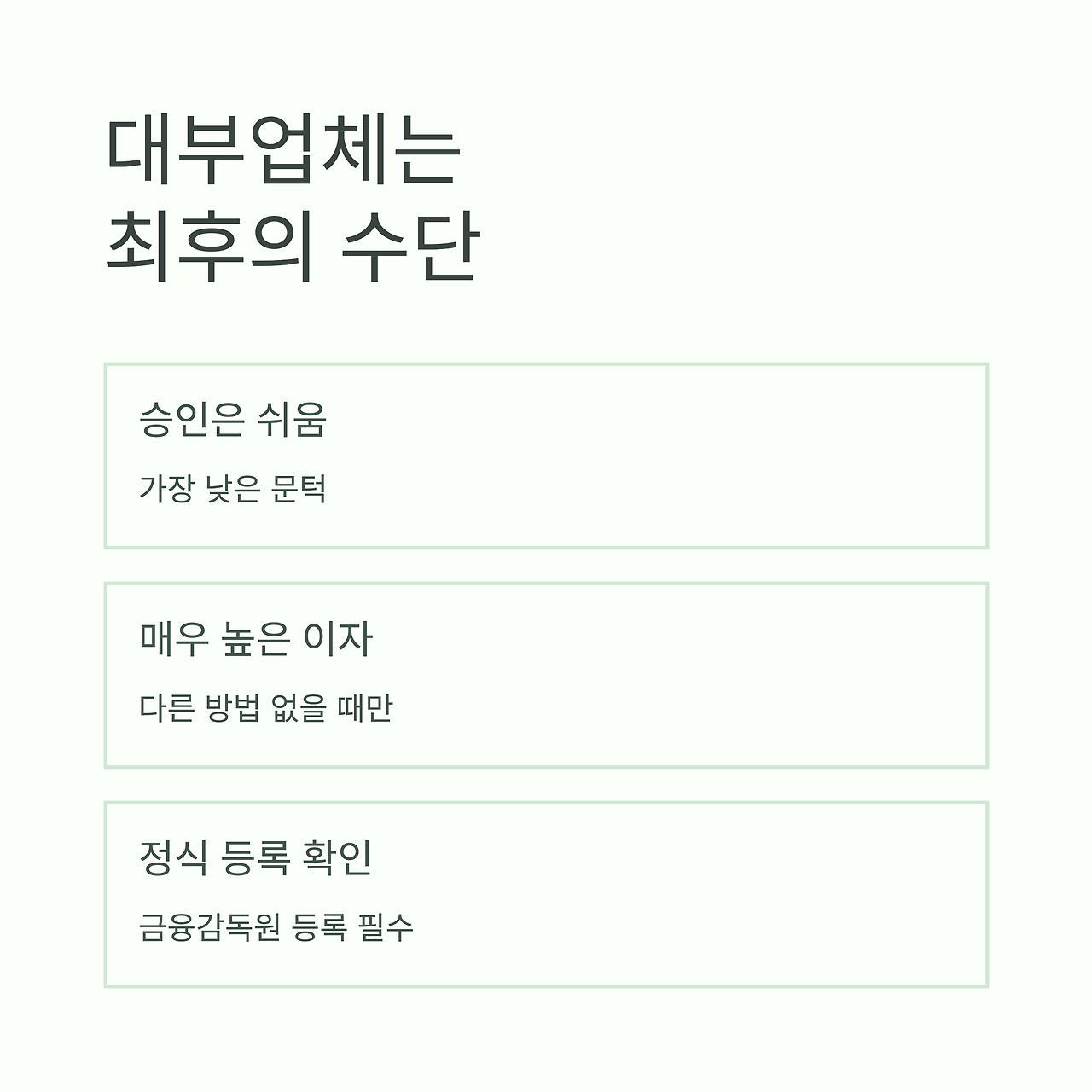 대부업체는
최후의 수단

승인은 쉬움

가장 낮은 문턱

매우 높은 이자

다른 방법 없을 때만

정식 등록 확인

금융감독원 등록 필수